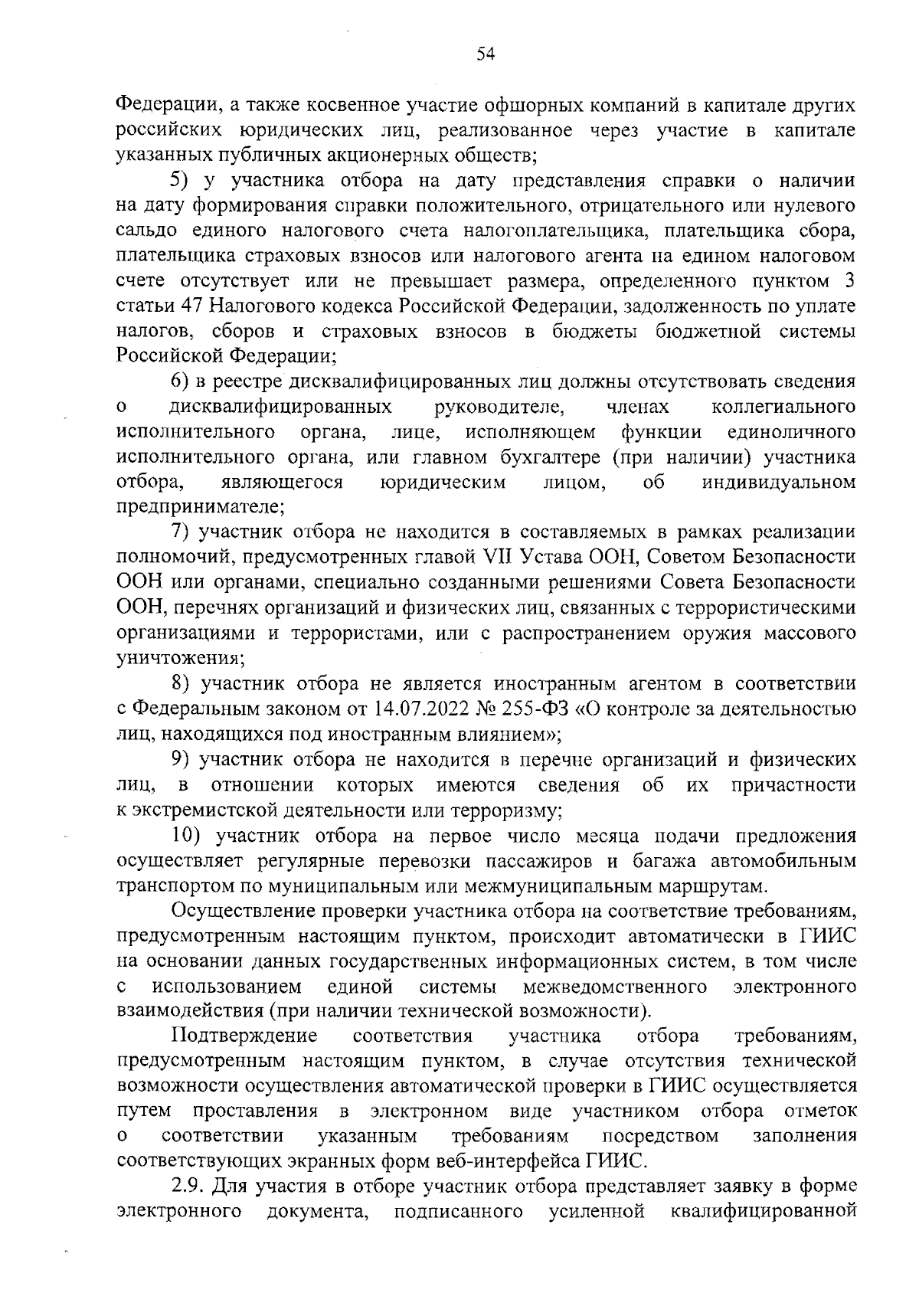 54

Федерации, а также косвенное участие офшорных компаний в капитале других российских юридических лиц, реализованное через участие в капитале указанных публичных акционерных обществ;

5) у участника отбора на дату представления справки о наличии на дату формирования справки положительного, отрицательного или нулевого сальдо единого налогового счета налогоплательщика, плательщика сбора, плательщика страховых взносов или налогового агента на едином налоговом счете отсутствует или не превышает размера, определенного пунктом 3 статьи 47 Налогового кодекса Российской Федерации, задолженность по уплате налогов, сборов и страховых взносов в бюджеты бюджетной системы Российской Федерации;

6) в реестре дисквалифицированных лиц должны отсутствовать сведения о дисквалифицированных руководителе, членах коллегиального исполнительного органа, лице, исполняющем функции единоличного исполнительного органа, или главном бухгалтере (при наличии) участника отбора, являющегося юридическим лицом, об индивидуальном предпринимателе;

7) участник отбора не находится в составляемых в рамках реализации полномочий, предусмотренных главой VII Устава ООН, Советом Безопасности ООН или органами, специально созданными решениями Совета Безопасности ООН, перечнях организаций и физических лиц, связанных с террористическими организациями и террористами, или с распространением оружия массового уничтожения;

8) участник отбора не является иностранным агентом в соответствии с Федеральным законом от 14.07.2022 № 255-ФЗ «О контроле за деятельностью лиц, находящихся под иностранным влиянием»;

9) участник отбора не находится в перечне организаций и физических лиц, в отношении которых имеются сведения об их причастности к экстремистской деятельности или терроризму;

10) участник отбора на первое число месяца подачи предложения осуществляет регулярные перевозки пассажиров и багажа автомобильным транспортом по муниципальным или межмуниципальным маршрутам.

Осуществление проверки участника отбора на соответствие требованиям, предусмотренным настоящим пунктом, происходит автоматически в ГИИС на основании данных государственных информационных систем, в том числе с использованием единой системы межведомственного электронного взаимодействия (при наличии технической возможности).

Подтверждение соответствия участника отбора требованиям, предусмотренным настоящим пунктом, в случае отсутствия технической возможности осуществления автоматической проверки в ГИИС осуществляется путем проставления в электронном виде участником отбора отметок о соответствии указанным требованиям посредством заполнения соответствующих экранных форм веб-интерфейса ГИИС.

2.9. Для участия в отборе участник отбора представляет заявку в форме электронного документа, подписанного усиленной квалифицированной